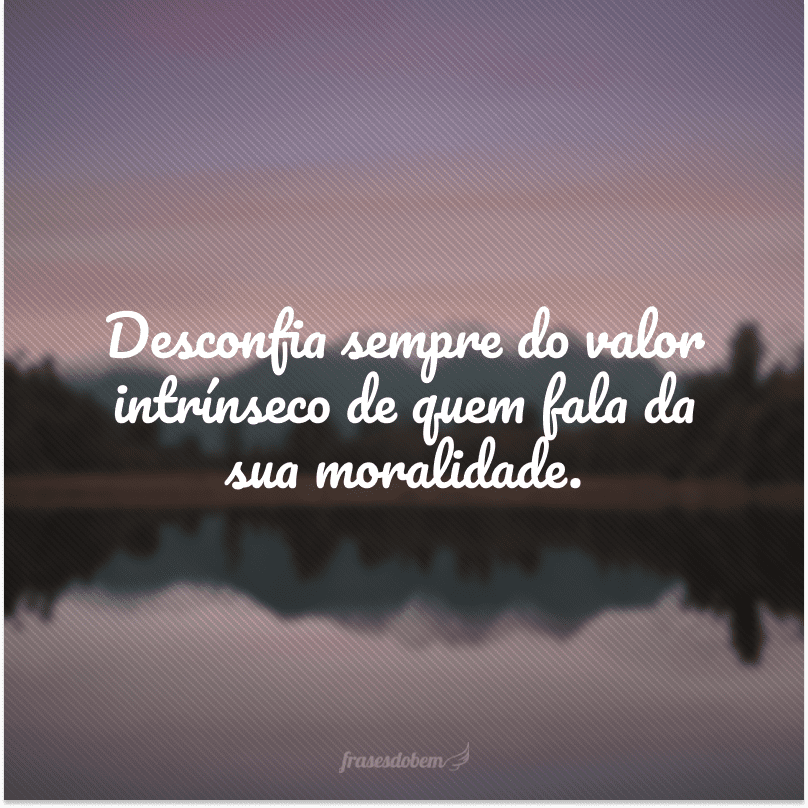 Desconfia sempre do valor intrínseco de quem fala da sua moralidade.

frasesdobem